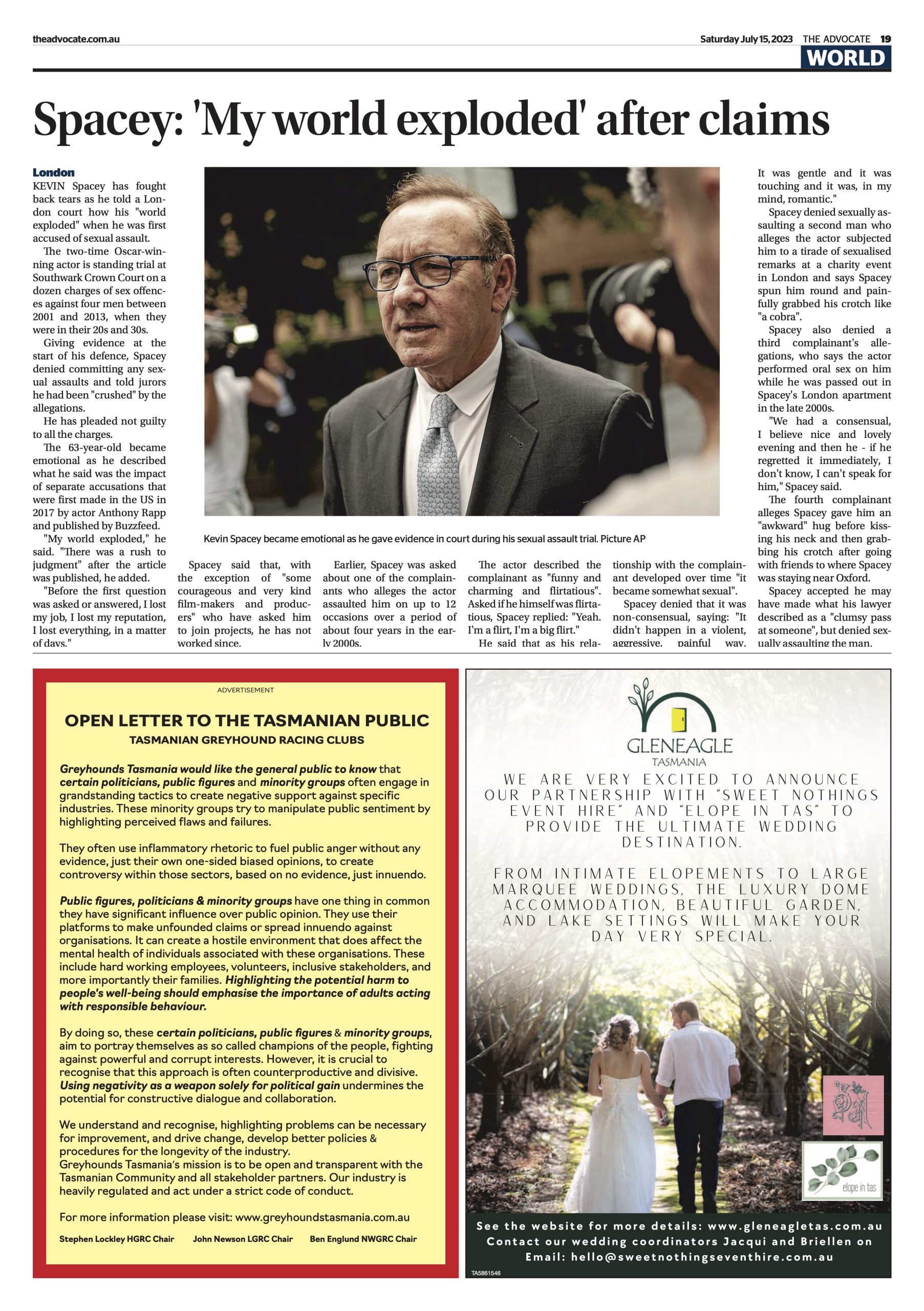 theadvocate.com.au

Saturday July 15, 2023 THE ADVOCATE 19

WORLD

Spacey: 'My world exploded' after claims

London
KEVIN Spacey has fought back tears as he told a London court how his "world exploded" when he was first accused of sexual assault.

The two-time Oscar-winning actor is standing trial at Southwark Crown Court on a dozen charges of sex offences against four men between 2001 and 2013, when they were in their 20s and 30s.

Giving evidence at the start of his defence, Spacey denied committing any sexual assaults and told jurors he had been "crushed" by the allegations.

He has pleaded not guilty to all the charges.

The 63-year-old became emotional as he described what he said was the impact of separate accusations that were first made in the US in 2017 by actor Anthony Rapp and published by Buzzfeed.

"My world exploded," he said. "There was a rush to judgment" after the article was published, he added.

"Before the first question was asked or answered, I lost my job, I lost my reputation, I lost everything, in a matter of days."

Kevin Spacey became emotional as he gave evidence in court during his sexual assault trial. Picture AP

Spacey said that, with the exception of "some courageous and very kind film-makers and producers" who have asked him to join projects, he has not worked since.

Earlier, Spacey was asked about one of the complainants who alleges the actor assaulted him on up to 12 occasions over a period of about four years in the early 2000s.

The actor described the complainant as "funny and charming and flirtatious". Asked if he himself was flirtatious, Spacey replied: "Yeah. I'm a flirt, I'm a big flirt."

He said that as his relationship with the complainant developed over time "it became somewhat sexual".

Spacey denied that it was non-consensual, saying: "It didn't happen in a violent, aggressive, painful way. It was gentle and it was touching and it was, in my mind, romantic."

Spacey denied sexually assaulting a second man who alleges the actor subjected him to a tirade of sexualised remarks at a charity event in London and says Spacey spun him round and painfully grabbed his crotch like "a cobra".

Spacey also denied a third complainant's allegations, who says the actor performed oral sex on him while he was passed out in Spacey's London apartment in the late 2000s.

"We had a consensual, I believe nice and lovely evening and then he - if he regretted it immediately, I don't know, I can't speak for him," Spacey said.

The fourth complainant alleges Spacey gave him an "awkward" hug before kissing his neck and then grabbing his crotch after going with friends to where Spacey was staying near Oxford.

Spacey accepted he may have made what his lawyer described as a "clumsy pass at someone", but denied sexually assaulting the man.

ADVERTISEMENT

OPEN LETTER TO THE TASMANIAN PUBLIC
TASMANIAN GREYHOUND RACING CLUBS

Greyhounds Tasmania would like the general public to know that certain politicians, public figures and minority groups often engage in grandstanding tactics to create negative support against specific industries. These minority groups try to manipulate public sentiment by highlighting perceived flaws and failures.

They often use inflammatory rhetoric to fuel public anger without any evidence, just their own one-sided biased opinions, to create controversy within those sectors, based on no evidence, just innuendo.

Public figures, politicians & minority groups have one thing in common they have significant influence over public opinion. They use their platforms to make unfounded claims or spread innuendo against organisations. It can create a hostile environment that does affect the mental health of individuals associated with these organisations. These include hard working employees, volunteers, inclusive stakeholders, and more importantly their families. Highlighting the potential harm to people's well-being should emphasise the importance of adults acting with responsible behaviour.

By doing so, these certain politicians, public figures & minority groups, aim to portray themselves as so called champions of the people, fighting against powerful and corrupt interests. However, it is crucial to recognise that this approach is often counterproductive and divisive. Using negativity as a weapon solely for political gain undermines the potential for constructive dialogue and collaboration.

We understand and recognise, highlighting problems can be necessary for improvement, and drive change, develop better policies & procedures for the longevity of the industry.
Greyhounds Tasmania's mission is to be open and transparent with the Tasmanian Community and all stakeholder partners. Our industry is heavily regulated and act under a strict code of conduct.

For more information please visit: www.greyhoundstasmania.com.au

Stephen Lockley HGRC Chair John Newson LGRC Chair Ben Englund NWGRC Chair

GLENEAGLE
TASMANIA

WE ARE VERY EXCITED TO ANNOUNCE OUR PARTNERSHIP WITH "SWEET NOTHINGS EVENT HIRE" AND "ELOPE IN TAS" TO PROVIDE THE ULTIMATE WEDDING DESTINATION.

FROM INTIMATE ELOPEMENTS TO LARGE MARQUEE WEDDINGS, THE LUXURY DOME ACCOMMODATION, BEAUTIFUL GARDEN, AND LAKE SETTINGS WILL MAKE YOUR DAY VERY SPECIAL.

SN

elope in tas

See the website for more details: www.gleneagletas.com.au
Contact our wedding coordinators Jacqui and Briellen on
Email: hello@sweetnothingseventhire.com.au

TA5861546